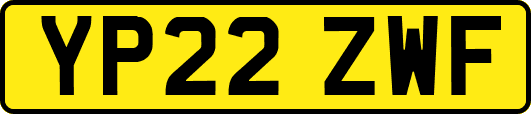 YP22 ZWF